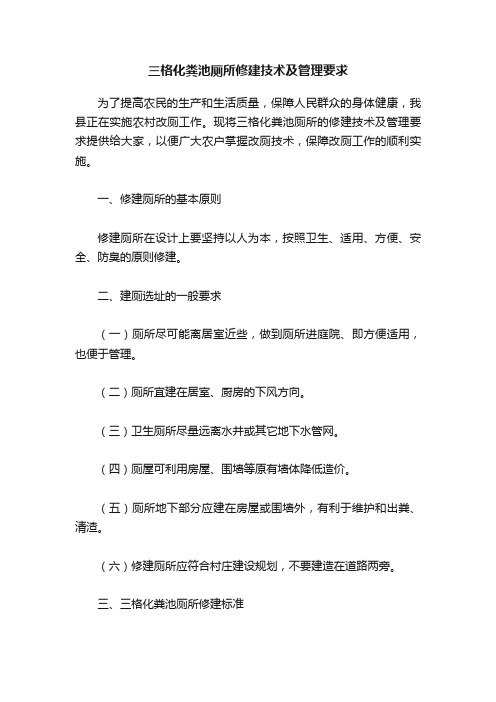 三格化粪池厕所修建技术及管理要求

为了提高农民的生产和生活质量，保障人民群众的身体健康，我县正在实施农村改厕工作。现将三格化粪池厕所的修建技术及管理要求提供给大家，以便广大农户掌握改厕技术，保障改厕工作的顺利实施。

一、修建厕所的基本原则

修建厕所在设计上要坚持以人为本，按照卫生、适用、方便、安全、防臭的原则修建。

二、建厕选址的一般要求

（一）厕所尽可能离居室近些，做到厕所进庭院、即方便适用，也便于管理。

（二）厕所宜建在居室、厨房的下风方向。

（三）卫生厕所尽量远离水井或其它地下水管网。

（四）厕屋可利用房屋、围墙等原有墙体降低造价。

（五）厕所地下部分应建在房屋或围墙外，有利于维护和出粪、清渣。

（六）修建厕所应符合村庄建设规划，不要建造在道路两旁。

三、三格化粪池厕所修建标准